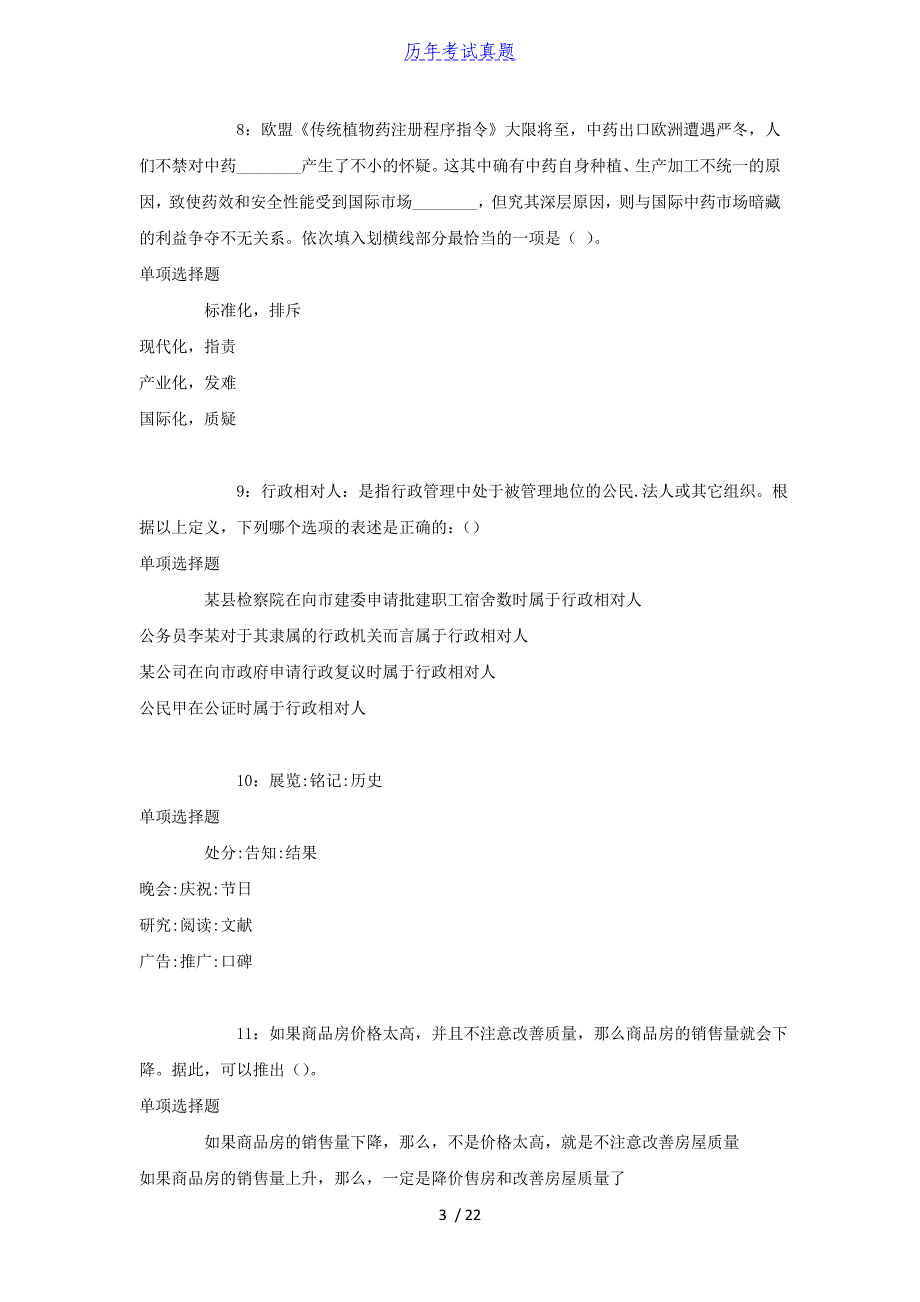 历年考试真题

8：欧盟《传统植物药注册程序指令》大限将至，中药出口欧洲遭遇严冬，人们不禁对中药________产生了不小的怀疑。这其中确有中药自身种植、生产加工不统一的原因，致使药效和安全性能受到国际市场________，但究其深层原因，则与国际中药市场暗藏的利益争夺不无关系。依次填入划横线部分最恰当的一项是（ ）。

单项选择题

标准化，排斥

现代化，指责

产业化，发难

国际化，质疑

9：行政相对人：是指行政管理中处于被管理地位的公民.法人或其它组织。根据以上定义，下列哪个选项的表述是正确的：()

单项选择题

某县检察院在向市建委申请批建职工宿舍数时属于行政相对人

公务员李某对于其隶属的行政机关而言属于行政相对人

某公司在向市政府申请行政复议时属于行政相对人

公民甲在公证时属于行政相对人

10：展览:铭记:历史

单项选择题

处分:告知:结果

晚会:庆祝:节日

研究:阅读:文献

广告:推广:口碑

11：如果商品房价格太高，并且不注意改善质量，那么商品房的销售量就会下降。据此，可以推出()。

单项选择题

如果商品房的销售量下降，那么，不是价格太高，就是不注意改善房屋质量

如果商品房的销售量上升，那么，一定是降价售房和改善房屋质量了

3 / 22